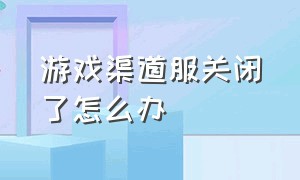 游戏渠道服关闭了怎么办